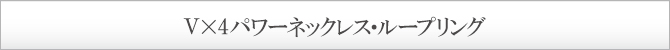 V×4パワーネックレス・ループリング